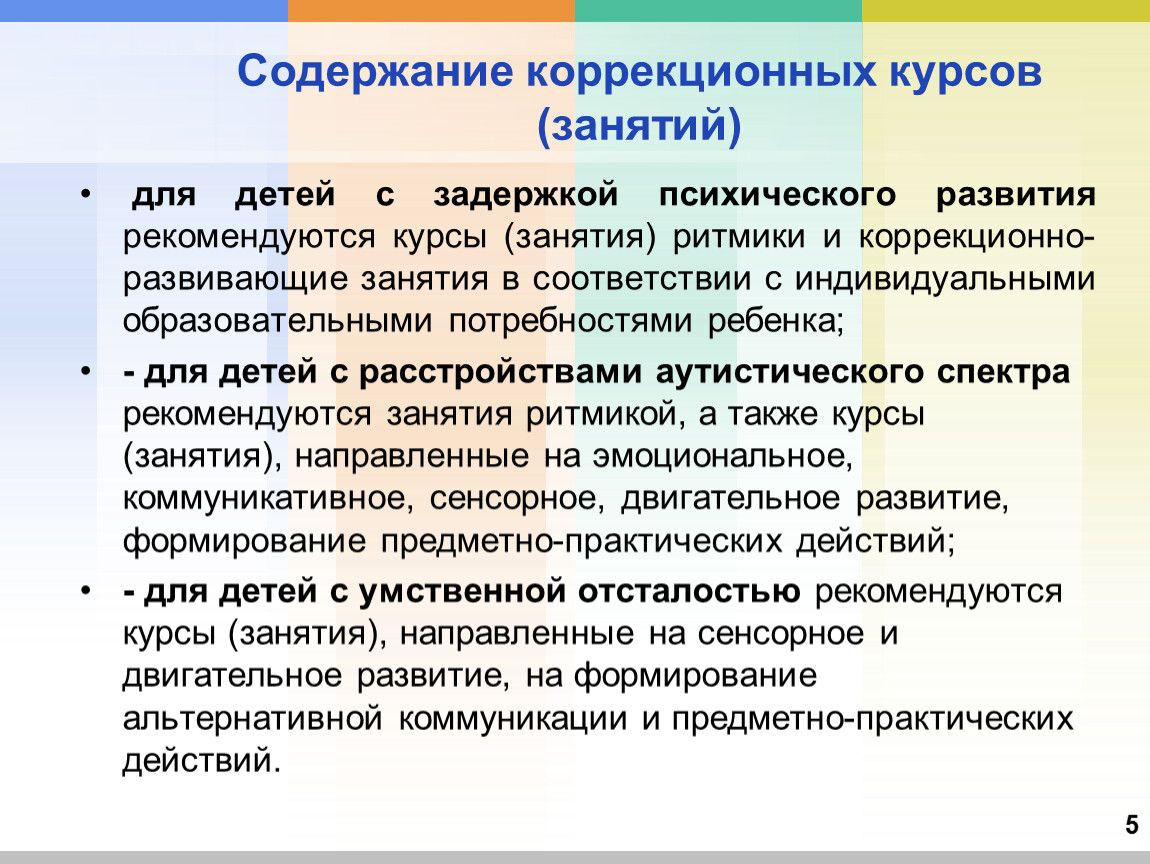 Содержание коррекционных курсов (занятий)

• для детей с задержкой психического развития рекомендуются курсы (занятия) ритмики и коррекционно-развивающие занятия в соответствии с индивидуальными образовательными потребностями ребенка;

• - для детей с расстройствами аутистического спектра рекомендуются занятия ритмикой, а также курсы (занятия), направленные на эмоциональное, коммуникативное, сенсорное, двигательное развитие, формирование предметно-практических действий;

• - для детей с умственной отсталостью рекомендуются курсы (занятия), направленные на сенсорное и двигательное развитие, на формирование альтернативной коммуникации и предметно-практических действий.

5